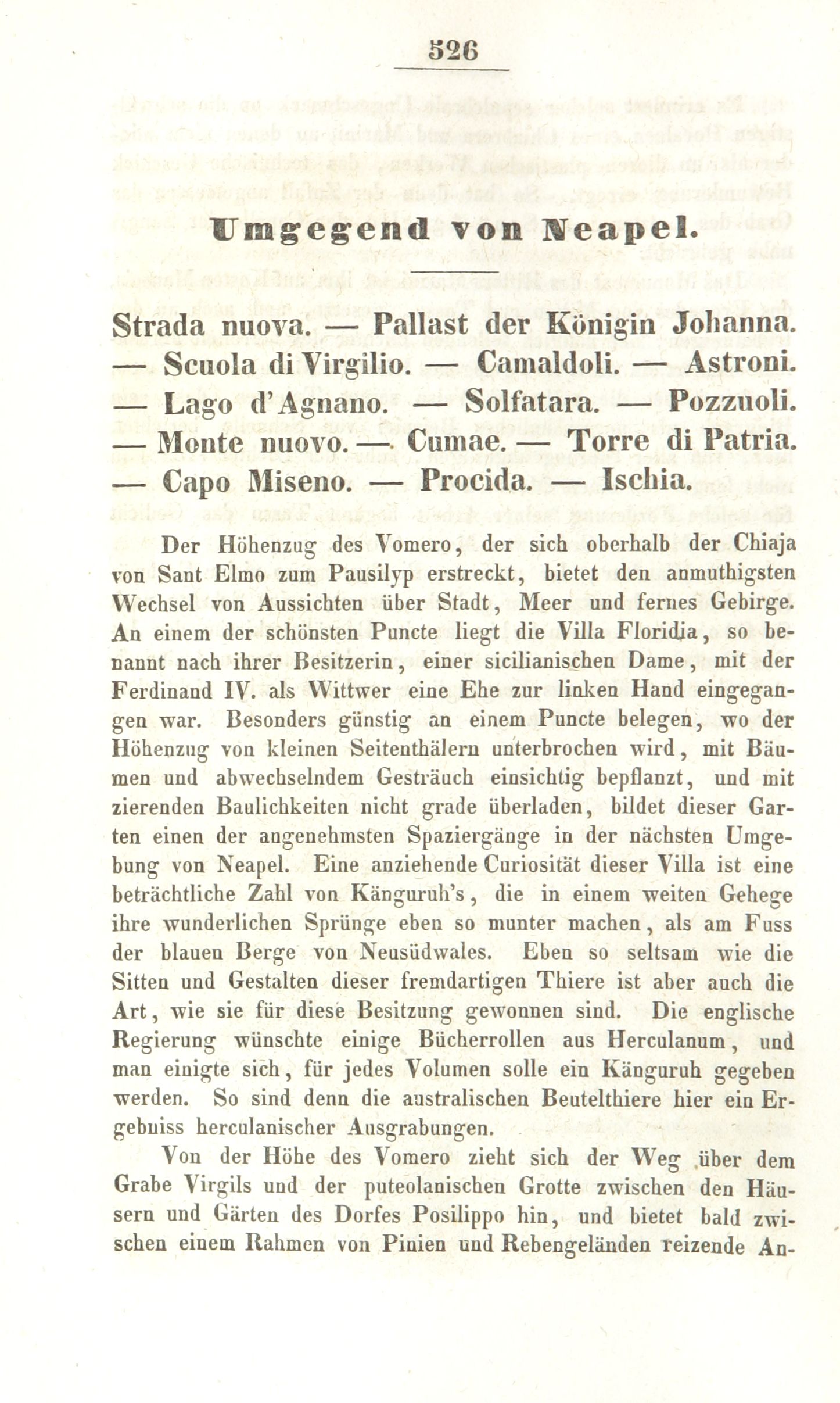 526

Umgegend von Neapel.

Strada nuova. — Pallast der Königin Johanna. — Scuola di Virgilio. — Camaldoli. — Astroni. — Lago d'Agnano. — Solfatara. — Pozzuoli. — Monte nuovo. — Cumae. — Torre di Patria. — Capo Miseno. — Procida. — Ischia.

Der Höhenzug des Vomero, der sich oberhalb der Chiaja von Sant Elmo zum Pausilyp erstreckt, bietet den anmuthigsten Wechsel von Aussichten über Stadt, Meer und fernes Gebirge. An einem der schönsten Puncte liegt die Villa Floridia, so benannt nach ihrer Besitzerin, einer sicilianischen Dame, mit der Ferdinand IV. als Wittwer eine Ehe zur linken Hand eingegangen war. Besonders günstig an einem Puncte belegen, wo der Höhenzug von kleinen Seitenthälern unterbrochen wird, mit Bäumen und abwechselndem Gesträuch einsichtig bepflanzt, und mit zierenden Baulichkeiten nicht grade überladen, bildet dieser Garten einen der angenehmsten Spaziergänge in der nächsten Umgebung von Neapel. Eine anziehende Curiosität dieser Villa ist eine beträchtliche Zahl von Känguruh's, die in einem weiten Gehege ihre wunderlichen Sprünge eben so munter machen, als am Fuss der blauen Berge von Neusüdwales. Eben so seltsam wie die Sitten und Gestalten dieser fremdartigen Thiere ist aber auch die Art, wie sie für diese Besitzung gewonnen sind. Die englische Regierung wünschte einige Bücherrollen aus Herculanum, und man einigte sich, für jedes Volumen solle ein Känguruh gegeben werden. So sind denn die australischen Beutelthiere hier ein Ergebniss herculanischer Ausgrabungen.

Von der Höhe des Vomero zieht sich der Weg über dem Grabe Virgils und der puteolanischen Grotte zwischen den Häusern und Gärten des Dorfes Posilippo hin, und bietet bald zwischen einem Rahmen von Pinien und Rebengeländen reizende An-